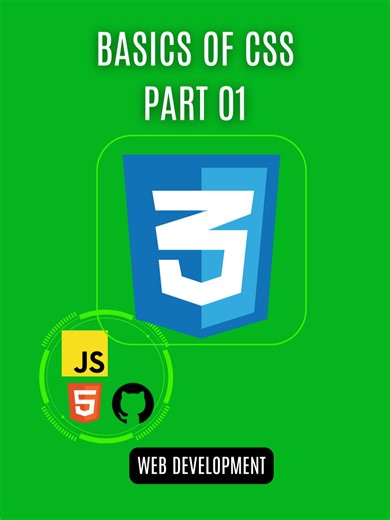 BASICS OF CSS
PART 01

3

JS

5

WEB DEVELOPMENT